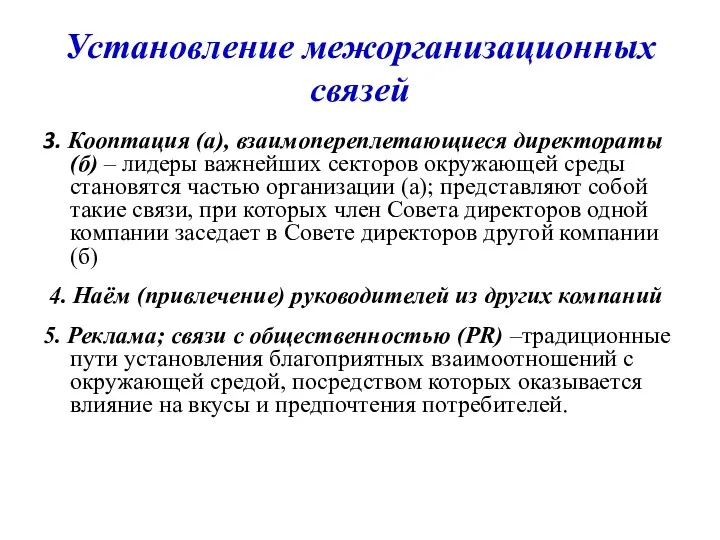 Установление межорганизационных связей

3. Кооптация (а), взаимопереплетающиеся директораты (б) – лидеры важнейших секторов окружающей среды становятся частью организации (а); представляют собой такие связи, при которых член Совета директоров одной компании заседает в Совете директоров другой компании (б)

4. Наём (привлечение) руководителей из других компаний

5. Реклама; связи с общественностью (PR) –традиционные пути установления благоприятных взаимоотношений с окружающей средой, посредством которых оказывается влияние на вкусы и предпочтения потребителей.